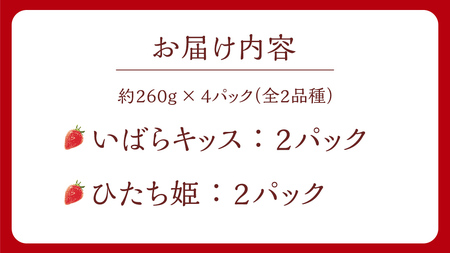 お届け内容

約260g × 4パック（全2品種）

いばらキッス：2パック

ひたち姫：2パック